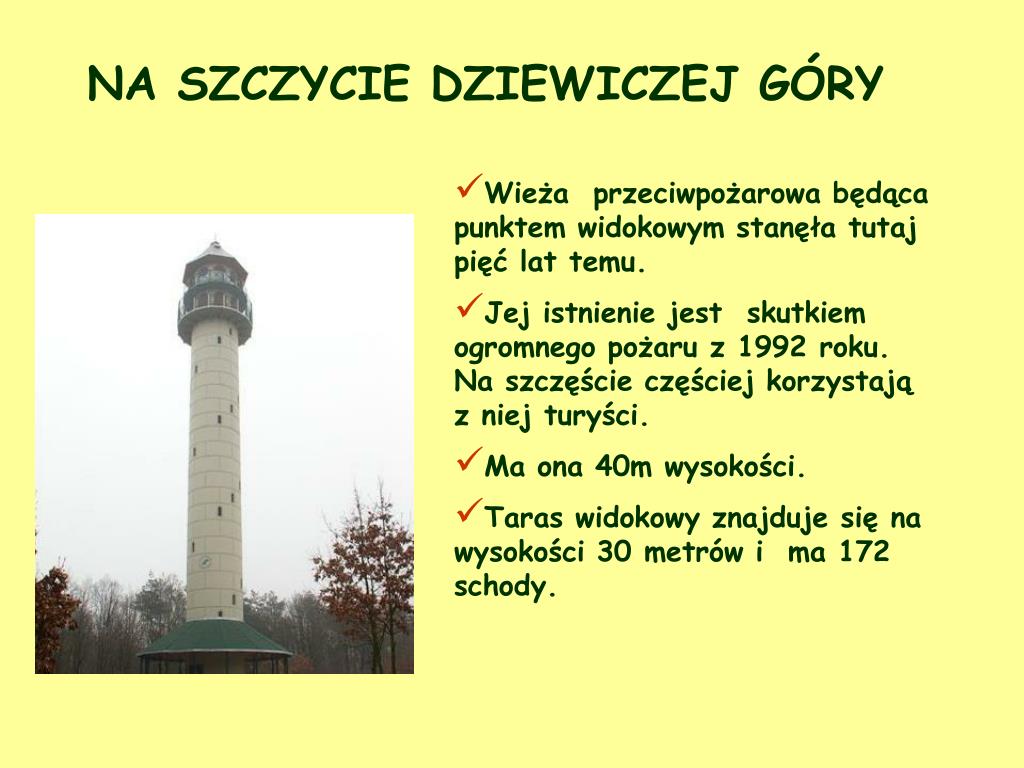 NA SZCZYCIE DZIEWICZEJ GÓRY

✓Wieża przeciwpożarowa będąca punktem widokowym stanęła tutaj pięć lat temu.

✓Jej istnienie jest skutkiem ogromnego pożaru z 1992 roku. Na szczęście częściej korzystają z niej turyści.

✓Ma ona 40m wysokości.

✓Taras widokowy znajduje się na wysokości 30 metrów i ma 172 schody.